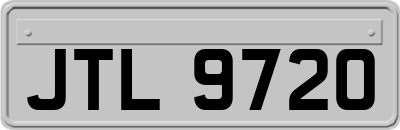 JTL 9720